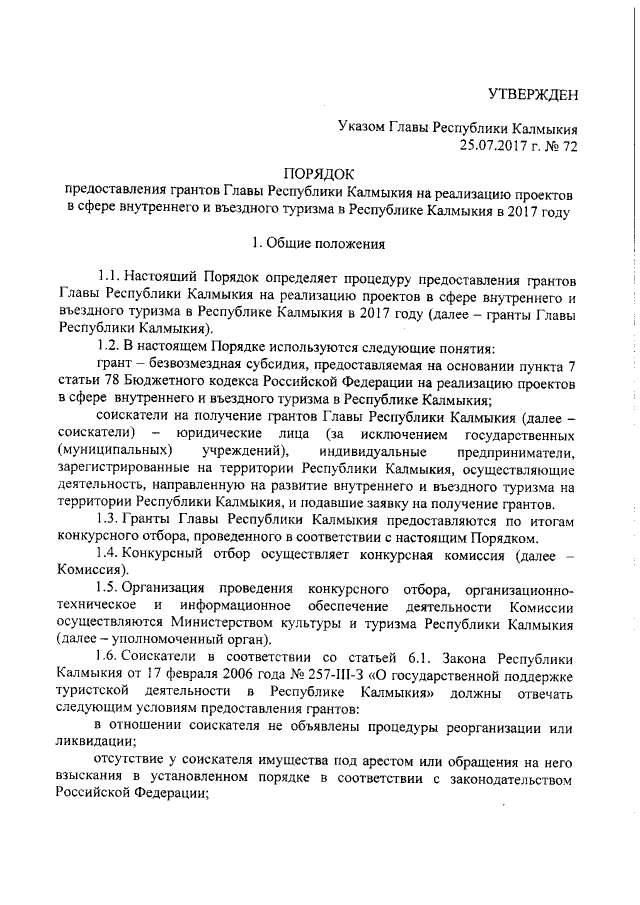 УТВЕРЖДЕН

Указом Главы Республики Калмыкия
25.07.2017 г. № 72

ПОРЯДОК
предоставления грантов Главы Республики Калмыкия на реализацию проектов в сфере внутреннего и въездного туризма в Республике Калмыкия в 2017 году

1. Общие положения

1.1. Настоящий Порядок определяет процедуру предоставления грантов Главы Республики Калмыкия на реализацию проектов в сфере внутреннего и въездного туризма в Республике Калмыкия в 2017 году (далее – гранты Главы Республики Калмыкия).

1.2. В настоящем Порядке используются следующие понятия:

грант – безвозмездная субсидия, предоставляемая на основании пункта 7 статьи 78 Бюджетного кодекса Российской Федерации на реализацию проектов в сфере внутреннего и въездного туризма в Республике Калмыкия;

соискатели на получение грантов Главы Республики Калмыкия (далее – соискатели) – юридические лица (за исключением государственных (муниципальных) учреждений), индивидуальные предприниматели, зарегистрированные на территории Республики Калмыкия, осуществляющие деятельность, направленную на развитие внутреннего и въездного туризма на территории Республики Калмыкия, и подавшие заявку на получение грантов.

1.3. Гранты Главы Республики Калмыкия предоставляются по итогам конкурсного отбора, проведенного в соответствии с настоящим Порядком.

1.4. Конкурсный отбор осуществляет конкурсная комиссия (далее – Комиссия).

1.5. Организация проведения конкурсного отбора, организационно-техническое и информационное обеспечение деятельности Комиссии осуществляются Министерством культуры и туризма Республики Калмыкия (далее – уполномоченный орган).

1.6. Соискатели в соответствии со статьей 6.1. Закона Республики Калмыкия от 17 февраля 2006 года № 257-III-З «О государственной поддержке туристской деятельности в Республике Калмыкия» должны отвечать следующим условиям предоставления грантов:

в отношении соискателя не объявлены процедуры реорганизации или ликвидации;

отсутствие у соискателя имущества под арестом или обращения на него взыскания в установленном порядке в соответствии с законодательством Российской Федерации;